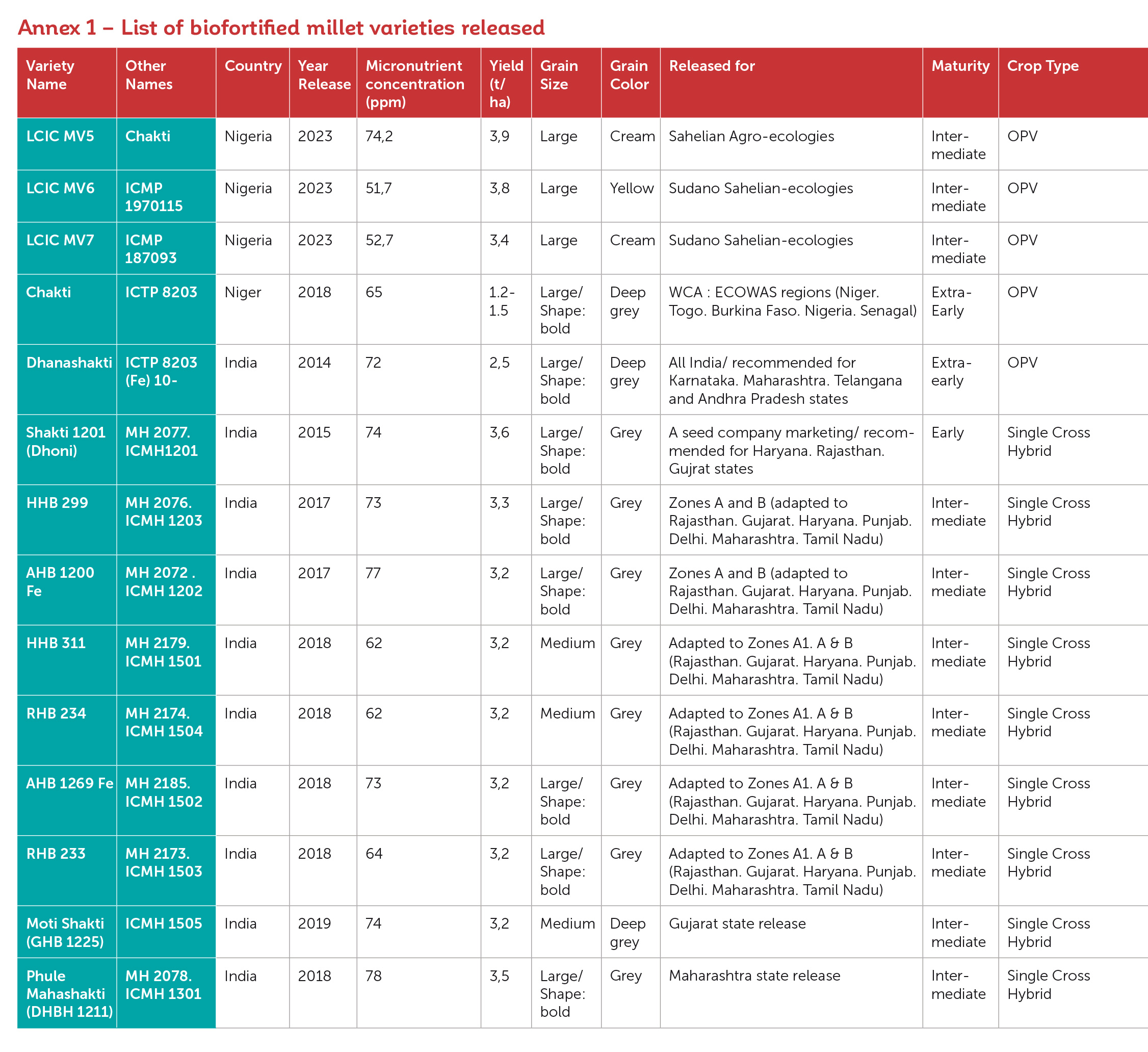 Annex 1 – List of biofortified millet varieties released

| Variety Name | Other Names | Country | Year Release | Micronutrient concentration (ppm) | Yield (t/ha) | Grain Size | Grain Color | Released for | Maturity | Crop Type |
|---|---|---|---|---|---|---|---|---|---|---|
| LCIC MV5 | Chakti | Nigeria | 2023 | 74,2 | 3,9 | Large | Cream | Sahelian Agro-ecologies | Intermediate | OPV |
| LCIC MV6 | ICMP 1970115 | Nigeria | 2023 | 51,7 | 3,8 | Large | Yellow | Sudano Sahelian-ecologies | Intermediate | OPV |
| LCIC MV7 | ICMP 187093 | Nigeria | 2023 | 52,7 | 3,4 | Large | Cream | Sudano Sahelian-ecologies | Intermediate | OPV |
| Chakti | ICTP 8203 | Niger | 2018 | 65 | 1.2-1.5 | Large/ Shape: bold | Deep grey | WCA : ECOWAS regions (Niger. Togo. Burkina Faso. Nigeria. Senagal) | Extra-Early | OPV |
| Dhanashakti | ICTP 8203 (Fe) 10- | India | 2014 | 72 | 2,5 | Large/ Shape: bold | Deep grey | All India/ recommended for Karnataka. Maharashtra. Telangana and Andhra Pradesh states | Extra-early | OPV |
| Shakti 1201 (Dhoni) | MH 2077. ICMH1201 | India | 2015 | 74 | 3,6 | Large/ Shape: bold | Grey | A seed company marketing/ recommended for Haryana. Rajasthan. Gujrat states | Early | Single Cross Hybrid |
| HHB 299 | MH 2076. ICMH 1203 | India | 2017 | 73 | 3,3 | Large/ Shape: bold | Grey | Zones A and B (adapted to Rajasthan. Gujarat. Haryana. Punjab. Delhi. Maharashtra. Tamil Nadu) | Intermediate | Single Cross Hybrid |
| AHB 1200 Fe | MH 2072 . ICMH 1202 | India | 2017 | 77 | 3,2 | Large/ Shape: bold | Grey | Zones A and B (adapted to Rajasthan. Gujarat. Haryana. Punjab. Delhi. Maharashtra. Tamil Nadu) | Intermediate | Single Cross Hybrid |
| HHB 311 | MH 2179. ICMH 1501 | India | 2018 | 62 | 3,2 | Medium | Grey | Adapted to Zones A1. A & B (Rajasthan. Gujarat. Haryana. Punjab. Delhi. Maharashtra. Tamil Nadu) | Intermediate | Single Cross Hybrid |
| RHB 234 | MH 2174. ICMH 1504 | India | 2018 | 62 | 3,2 | Medium | Grey | Adapted to Zones A1. A & B (Rajasthan. Gujarat. Haryana. Punjab. Delhi. Maharashtra. Tamil Nadu) | Intermediate | Single Cross Hybrid |
| AHB 1269 Fe | MH 2185. ICMH 1502 | India | 2018 | 73 | 3,2 | Large/ Shape: bold | Grey | Adapted to Zones A1. A & B (Rajasthan. Gujarat. Haryana. Punjab. Delhi. Maharashtra. Tamil Nadu) | Intermediate | Single Cross Hybrid |
| RHB 233 | MH 2173. ICMH 1503 | India | 2018 | 64 | 3,2 | Large/ Shape: bold | Grey | Adapted to Zones A1. A & B (Rajasthan. Gujarat. Haryana. Punjab. Delhi. Maharashtra. Tamil Nadu) | Intermediate | Single Cross Hybrid |
| Moti Shakti (GHB 1225) | ICMH 1505 | India | 2019 | 74 | 3,2 | Medium | Deep grey | Gujarat state release | Intermediate | Single Cross Hybrid |
| Phule Mahashakti (DHBH 1211) | MH 2078. ICMH 1301 | India | 2018 | 78 | 3,5 | Large/ Shape: bold | Grey | Maharashtra state release | Intermediate | Single Cross Hybrid |